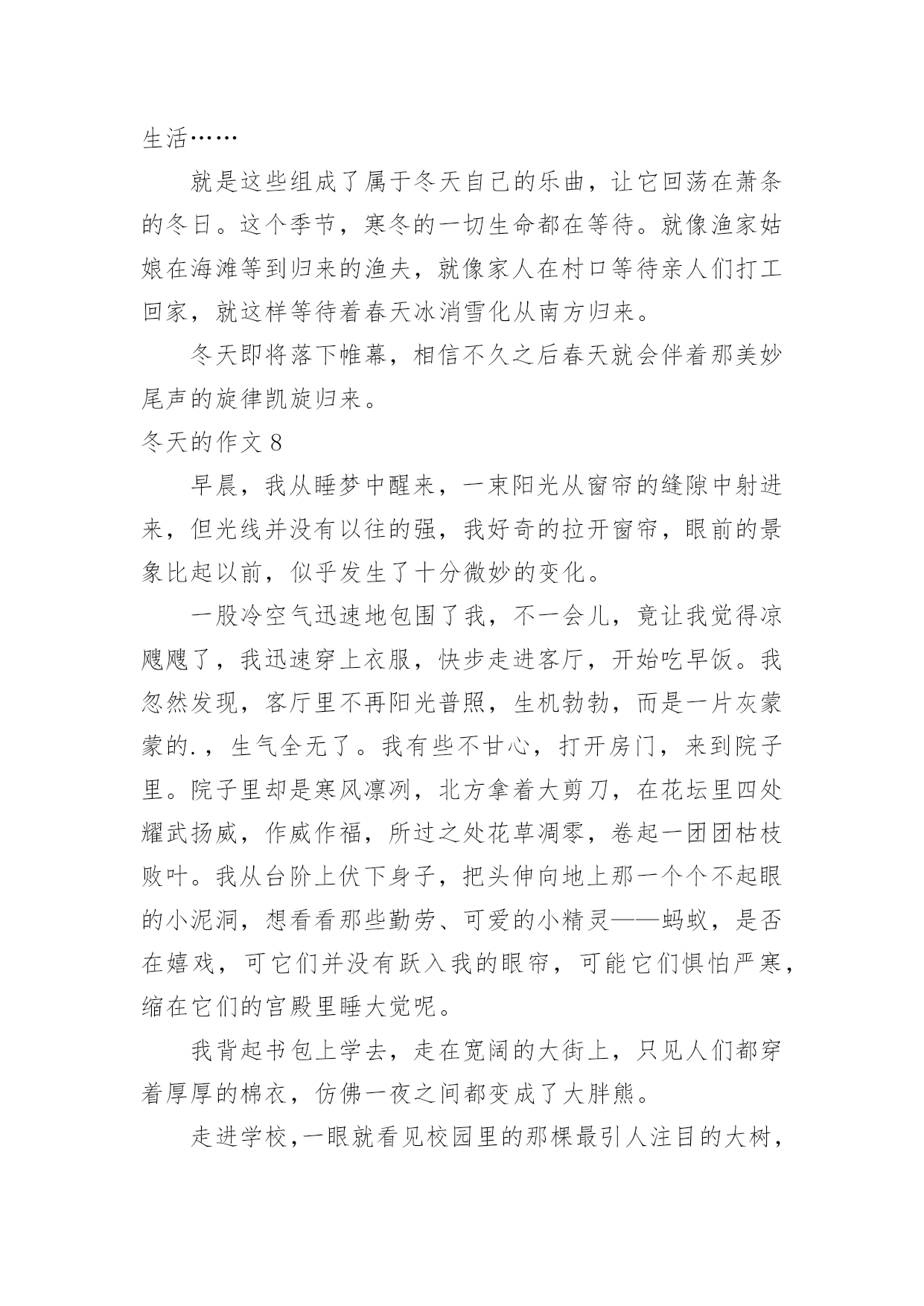 生活……

就是这些组成了属于冬天自己的乐曲，让它回荡在萧条的冬日。这个季节，寒冬的一切生命都在等待。就像渔家姑娘在海滩等到归来的渔夫，就像家人在村口等待亲人们打工回家，就这样等待着春天冰消雪化从南方归来。

冬天即将落下帷幕，相信不久之后春天就会伴着那美妙尾声的旋律凯旋归来。

冬天的作文 8

早晨，我从睡梦中醒来，一束阳光从窗帘的缝隙中射进来，但光线并没有以往的强，我好奇的拉开窗帘，眼前的景象比起以前，似乎发生了十分微妙的变化。

一股冷空气迅速地包围了我，不一会儿，竟让我觉得凉飕飕了，我迅速穿上衣服，快步走进客厅，开始吃早饭。我忽然发现，客厅里不再阳光普照，生机勃勃，而是一片灰蒙蒙的.，生气全无了。我有些不甘心，打开房门，来到院子里。院子里却是寒风凛冽，北方拿着大剪刀，在花坛里四处耀武扬威，作威作福，所过之处花草凋零，卷起一团团枯枝败叶。我从台阶上伏下身子，把头伸向地上那一个个不起眼的小泥洞，想看看那些勤劳、可爱的小精灵——蚂蚁，是否在嬉戏，可它们并没有跃入我的眼帘，可能它们惧怕严寒，缩在它们的宫殿里睡大觉呢。

我背起书包上学去，走在宽阔的大街上，只见人们都穿着厚厚的棉衣，仿佛一夜之间都变成了大胖熊。

走进学校，一眼就看见校园里的那棵最引人注目的大树，